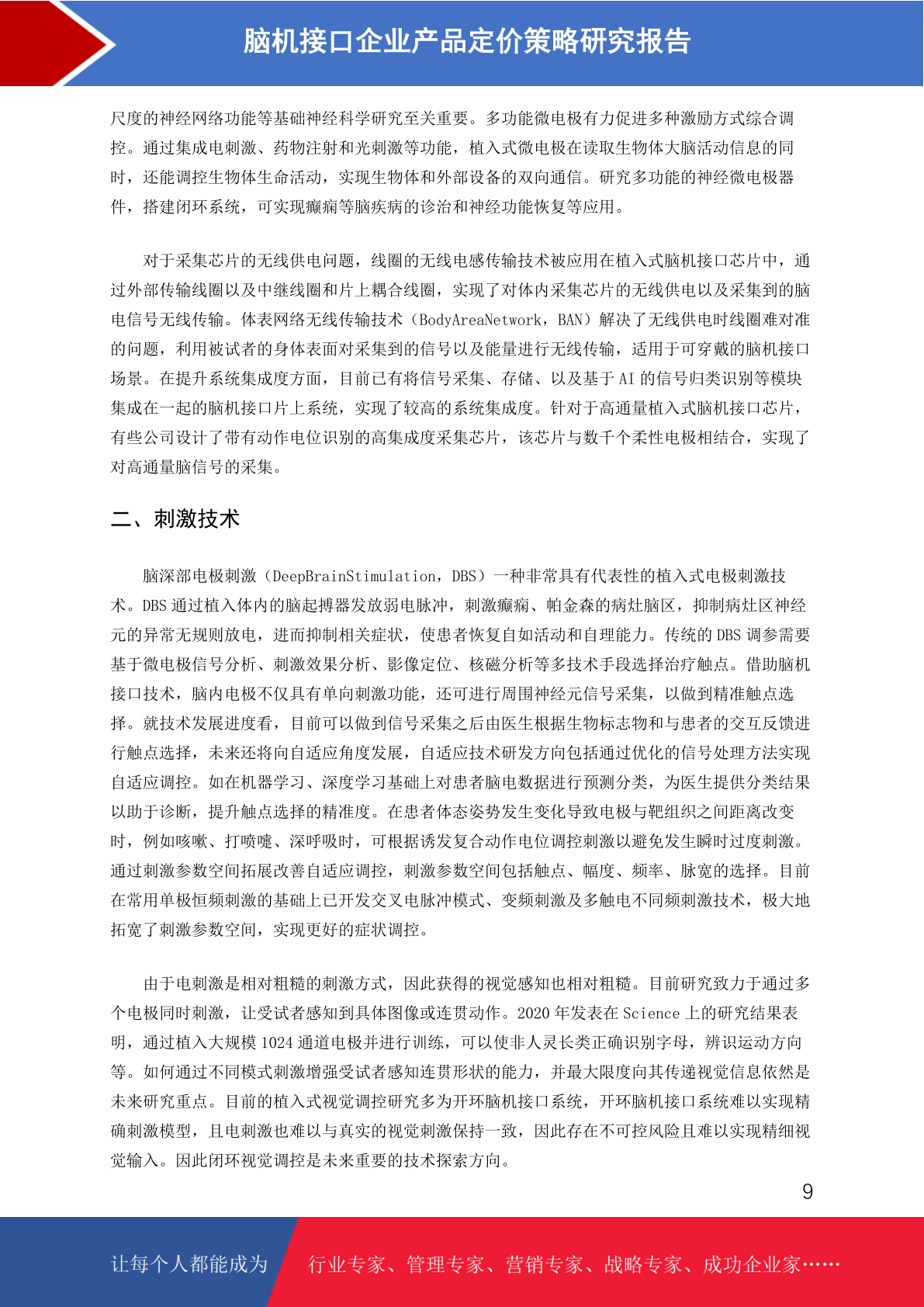 脑机接口企业产品定价策略研究报告

尺度的神经网络功能等基础神经科学研究至关重要。多功能微电极有力促进多种激励方式综合调控。通过集成电刺激、药物注射和光刺激等功能，植入式微电极在读取生物体大脑活动信息的同时，还能调控生物体生命活动，实现生物体和外部设备的双向通信。研究多功能的神经微电极器件，搭建闭环系统，可实现癫痫等脑疾病的诊治和神经功能恢复等应用。

对于采集芯片的无线供电问题，线圈的无线电感传输技术被应用在植入式脑机接口芯片中，通过外部传输线圈以及中继线圈和片上耦合线圈，实现了对体内采集芯片的无线供电以及采集到的脑电信号无线传输。体表网络无线传输技术（BodyAreaNetwork，BAN）解决了无线供电时线圈难对准的问题，利用被试者的身体表面对采集到的信号以及能量进行无线传输，适用于可穿戴的脑机接口场景。在提升系统集成度方面，目前已有将信号采集、存储、以及基于 AI 的信号归类识别等模块集成在一起的脑机接口片上系统，实现了较高的系统集成度。针对于高通量植入式脑机接口芯片，有些公司设计了带有动作电位识别的高集成度采集芯片，该芯片与数千个柔性电极相结合，实现了对高通量脑信号的采集。

二、刺激技术

脑深部电极刺激（DeepBrainStimulation，DBS）一种非常具有代表性的植入式电极刺激技术。DBS 通过植入体内的脑起搏器发放弱电脉冲，刺激癫痫、帕金森的病灶脑区，抑制病灶区神经元的异常无规则放电，进而抑制相关症状，使患者恢复自如活动和自理能力。传统的 DBS 调参需要基于微电极信号分析、刺激效果分析、影像定位、核磁分析等多技术手段选择治疗触点。借助脑机接口技术，脑内电极不仅具有单向刺激功能，还可进行周围神经元信号采集，以做到精准触点选择。就技术发展进度看，目前可以做到信号采集之后由医生根据生物标志物和与患者的交互反馈进行触点选择，未来还将向自适应角度发展，自适应技术研发方向包括通过优化的信号处理方法实现自适应调控。如在机器学习、深度学习基础上对患者脑电数据进行预测分类，为医生提供分类结果以助于诊断，提升触点选择的精准度。在患者体态姿势发生变化导致电极与靶组织之间距离改变时，例如咳嗽、打喷嚏、深呼吸时，可根据诱发复合动作电位调控刺激以避免发生瞬时过度刺激。通过刺激参数空间拓展改善自适应调控，刺激参数空间包括触点、幅度、频率、脉宽的选择。目前在常用单极恒频刺激的基础上已开发交叉电脉冲模式、变频刺激及多触电不同频刺激技术，极大地拓宽了刺激参数空间，实现更好的症状调控。

由于电刺激是相对粗糙的刺激方式，因此获得的视觉感知也相对粗糙。目前研究致力于通过多个电极同时刺激，让受试者感知到具体图像或连贯动作。2020 年发表在 Science 上的研究结果表明，通过植入大规模 1024 通道电极并进行训练，可以使非人灵长类正确识别字母，辨识运动方向等。如何通过不同模式刺激增强受试者感知连贯形状的能力，并最大限度向其传递视觉信息依然是未来研究重点。目前的植入式视觉调控研究多为开环脑机接口系统，开环脑机接口系统难以实现精确刺激模型，且电刺激也难以与真实的视觉刺激保持一致，因此存在不可控风险且难以实现精细视觉输入。因此闭环视觉调控是未来重要的技术探索方向。

9

让每个人都能成为 行业专家、管理专家、营销专家、战略专家、成功企业家……